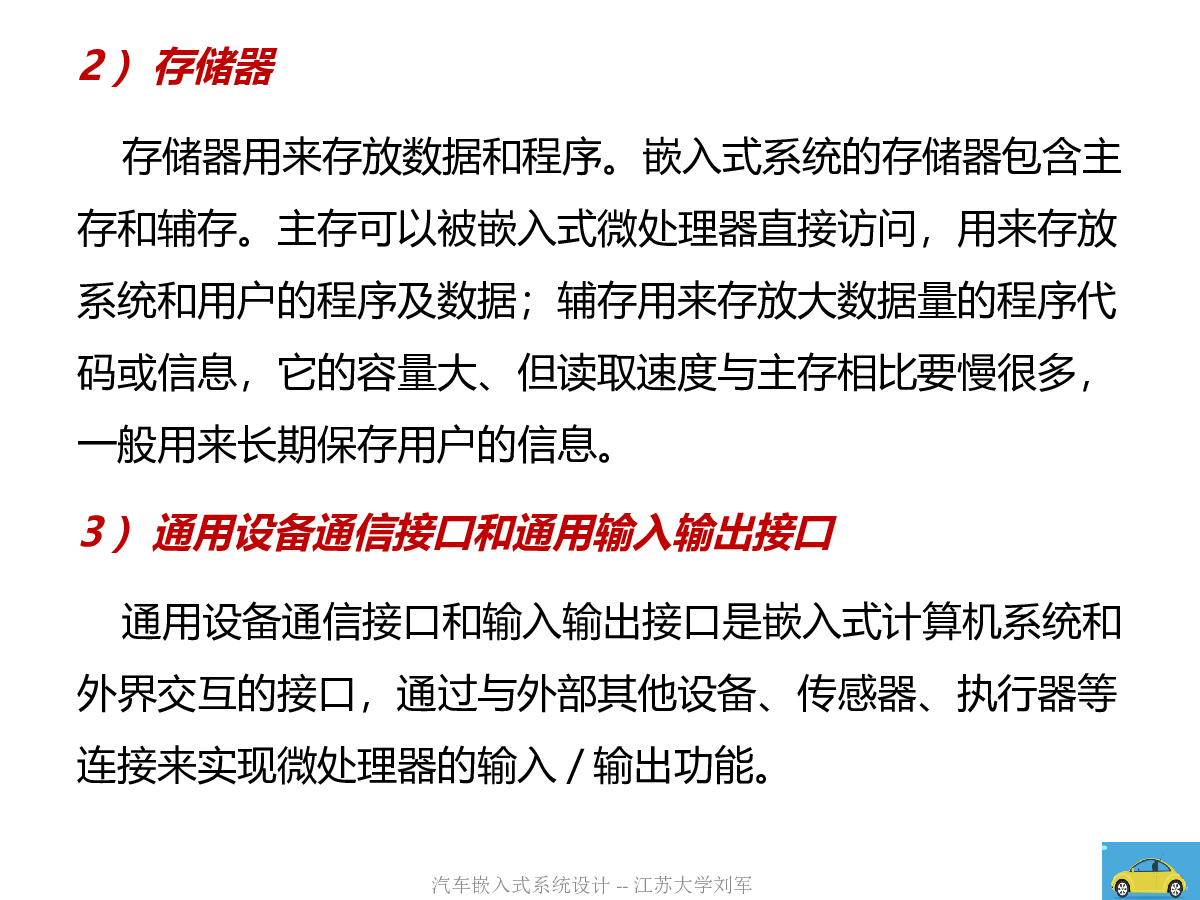 2）存储器

存储器用来存放数据和程序。嵌入式系统的存储器包含主存和辅存。主存可以被嵌入式微处理器直接访问，用来存放系统和用户的程序及数据；辅存用来存放大数据量的程序代码或信息，它的容量大、但读取速度与主存相比要慢很多，一般用来长期保存用户的信息。

3）通用设备通信接口和通用输入输出接口

通用设备通信接口和输入输出接口是嵌入式计算机系统和外界交互的接口，通过与外部其他设备、传感器、执行器等连接来实现微处理器的输入／输出功能。

汽车嵌入式系统设计 -- 江苏大学刘军